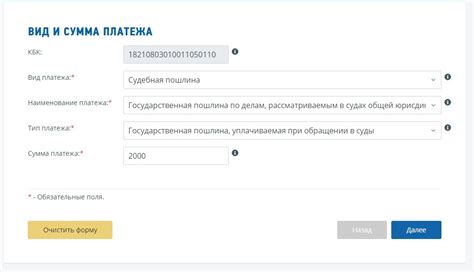 ВИД И СУММА ПЛАТЕЖА

КБК: 18210803010011050110

Вид платежа:* Судебная пошлина

Наименование платежа:* Государственная пошлина по делам, рассматриваемым в судах общей юрисди

Тип платежа:* Государственная пошлина, уплачиваемая при обращении в суды

Сумма платежа:* 2000

* - Обязательные поля.

Очистить форму

Назад

Далее